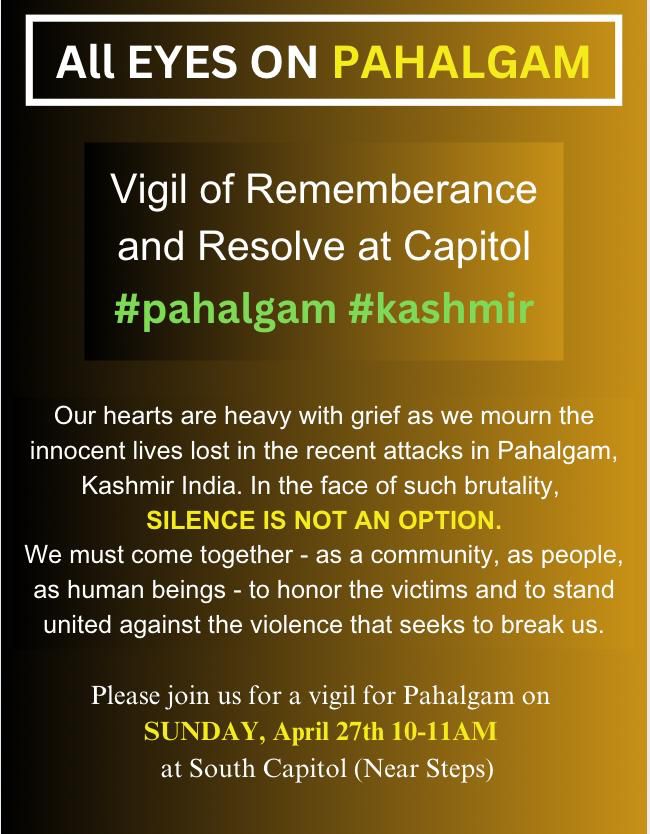 All EYES ON PAHALGAM

Vigil of Rememberance and Resolve at Capitol #pahalgam #kashmir

Our hearts are heavy with grief as we mourn the innocent lives lost in the recent attacks in Pahalgam, Kashmir India. In the face of such brutality, SILENCE IS NOT AN OPTION. We must come together - as a community, as people, as human beings - to honor the victims and to stand united against the violence that seeks to break us.

Please join us for a vigil for Pahalgam on SUNDAY, April 27th 10-11AM at South Capitol (Near Steps)